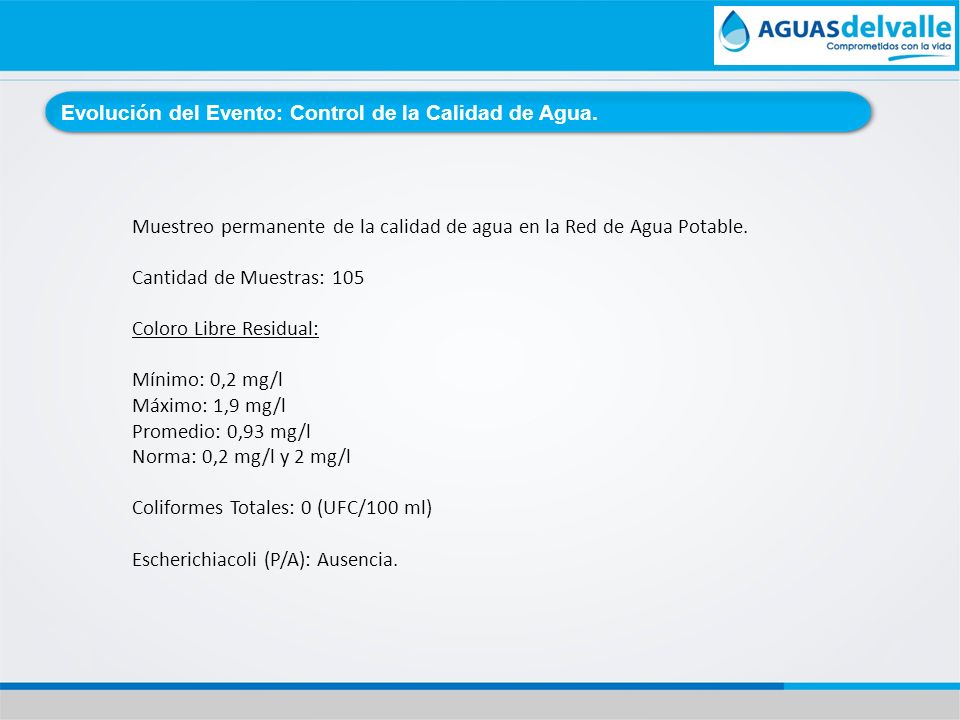 AGUASdelvalle
Comprometidos con la vida

Evolución del Evento: Control de la Calidad de Agua.

Muestreo permanente de la calidad de agua en la Red de Agua Potable.

Cantidad de Muestras: 105

Coloro Libre Residual:

Mínimo: 0,2 mg/l
Máximo: 1,9 mg/l
Promedio: 0,93 mg/l
Norma: 0,2 mg/l y 2 mg/l

Coliformes Totales: 0 (UFC/100 ml)

Escherichiacoli (P/A): Ausencia.